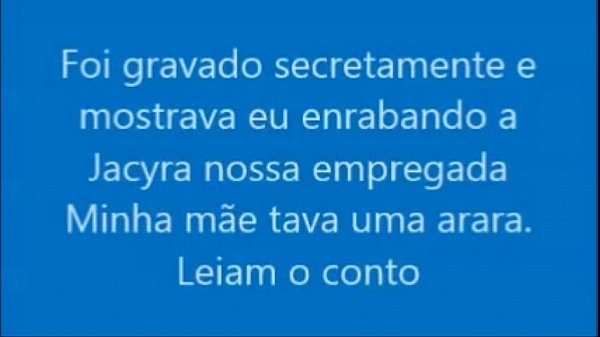 Foi gravado secretamente e mostrava eu enrabando a Jacyra nossa empregada Minha mãe tava uma arara. Leiam o conto